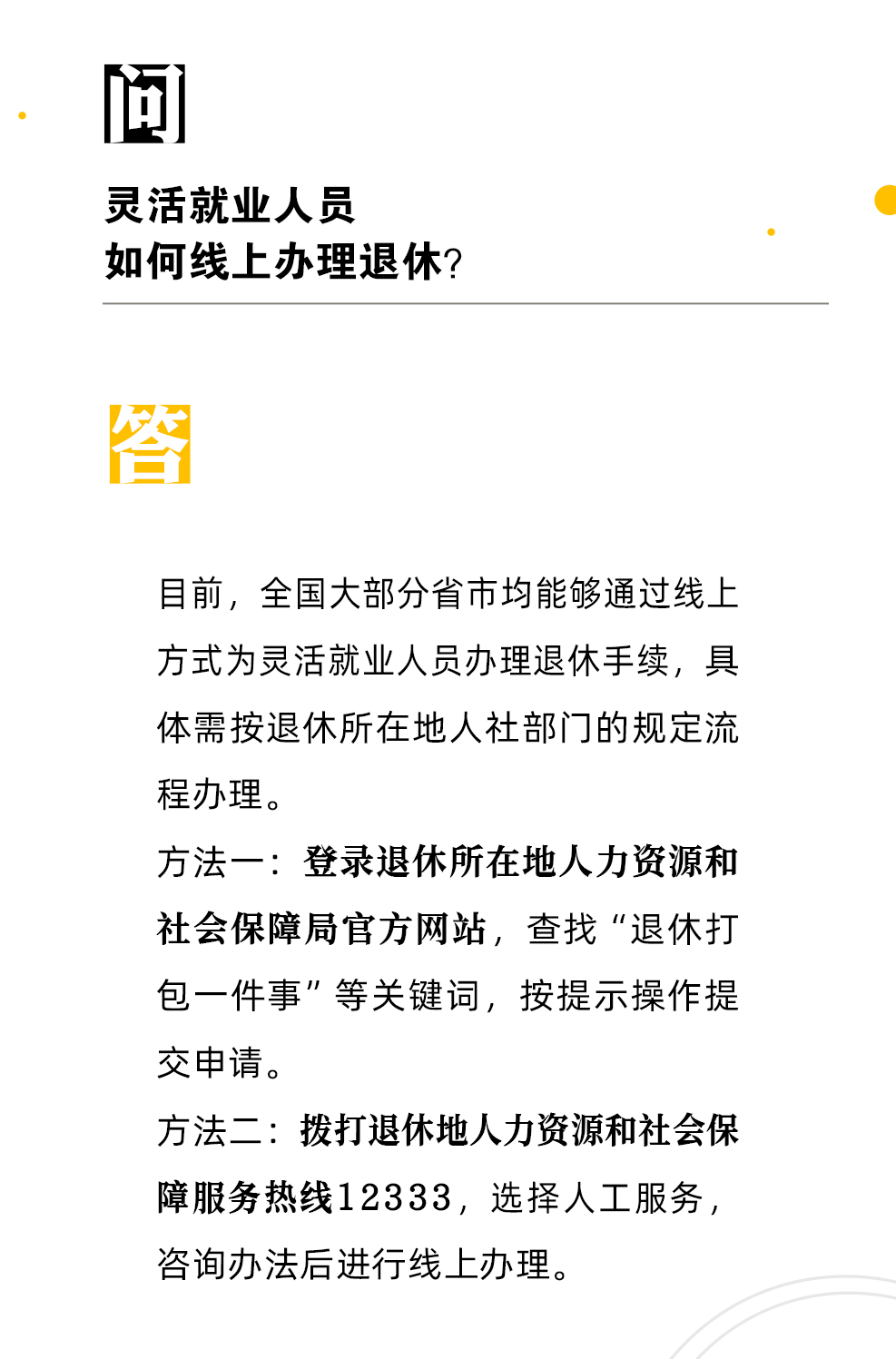 问

灵活就业人员
如何线上办理退休?

答

目前，全国大部分省市均能够通过线上方式为灵活就业人员办理退休手续，具体需按退休所在地人社部门的规定流程办理。

方法一：登录退休所在地人力资源和社会保障局官方网站，查找“退休打包一件事”等关键词，按提示操作提交申请。

方法二：拨打退休地人力资源和社会保障服务热线12333，选择人工服务，咨询办法后进行线上办理。